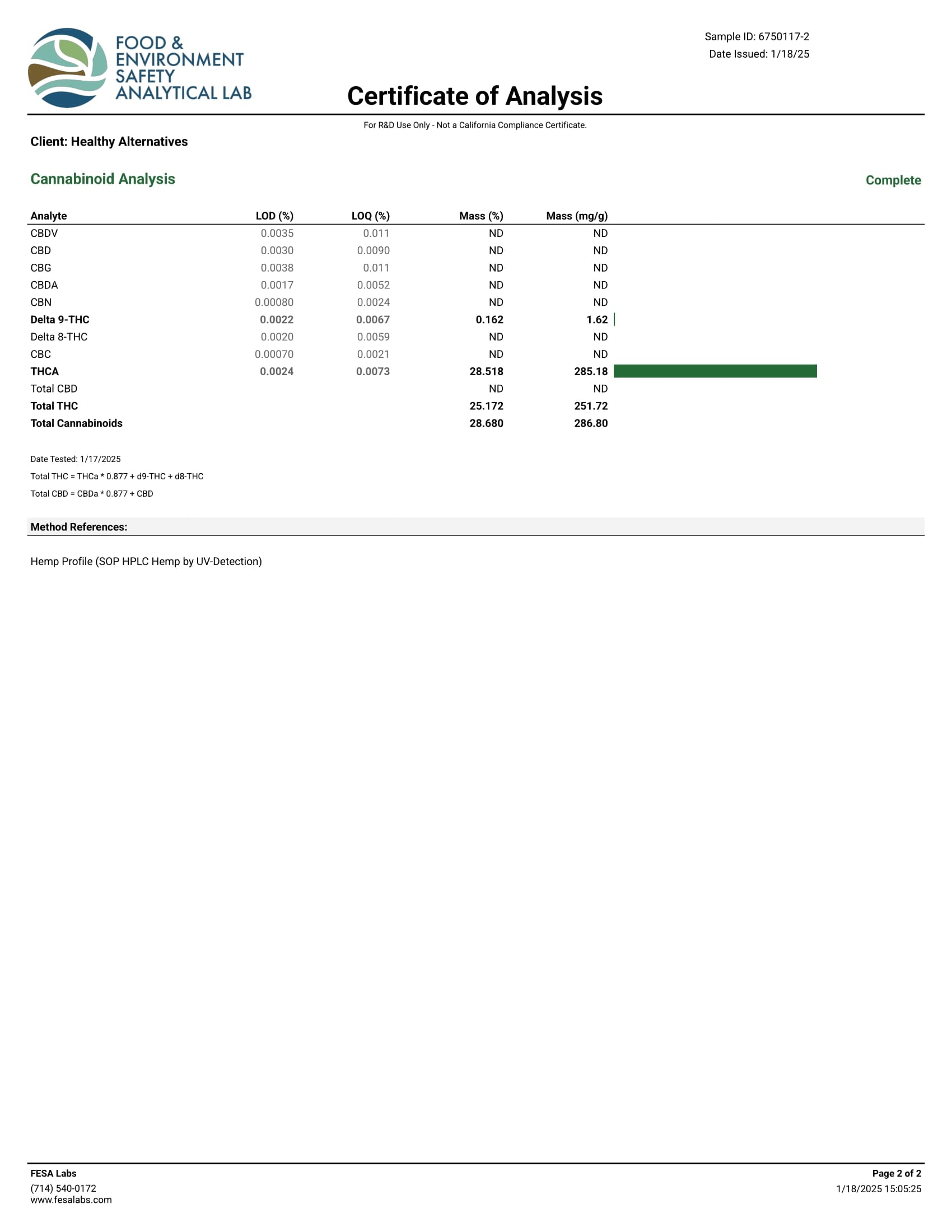 FOOD & ENVIRONMENT SAFETY ANALYTICAL LAB

Sample ID: 6750117-2
Date Issued: 1/18/25

Certificate of Analysis

For R&D Use Only - Not a California Compliance Certificate.

Client: Healthy Alternatives

Cannabinoid Analysis

Complete

| Analyte | LOD (%) | LOQ (%) | Mass (%) | Mass (mg/g) |
|---|---|---|---|---|
| CBDV | 0.0035 | 0.011 | ND | ND |
| CBD | 0.0030 | 0.0090 | ND | ND |
| CBG | 0.0038 | 0.011 | ND | ND |
| CBDA | 0.0017 | 0.0052 | ND | ND |
| CBN | 0.00080 | 0.0024 | ND | ND |
| Delta 9-THC | 0.0022 | 0.0067 | 0.162 | 1.62 |
| Delta 8-THC | 0.0020 | 0.0059 | ND | ND |
| CBC | 0.00070 | 0.0021 | ND | ND |
| THCA | 0.0024 | 0.0073 | 28.518 | 285.18 |
| Total CBD | | | ND | ND |
| Total THC | | | 25.172 | 251.72 |
| Total Cannabinoids | | | 28.680 | 286.80 |

Date Tested: 1/17/2025
Total THC = THCa * 0.877 + d9-THC + d8-THC
Total CBD = CBDa * 0.877 + CBD

Method References:

Hemp Profile (SOP HPLC Hemp by UV-Detection)

FESA Labs
(714) 540-0172
www.fesalabs.com

Page 2 of 2
1/18/2025 15:05:25